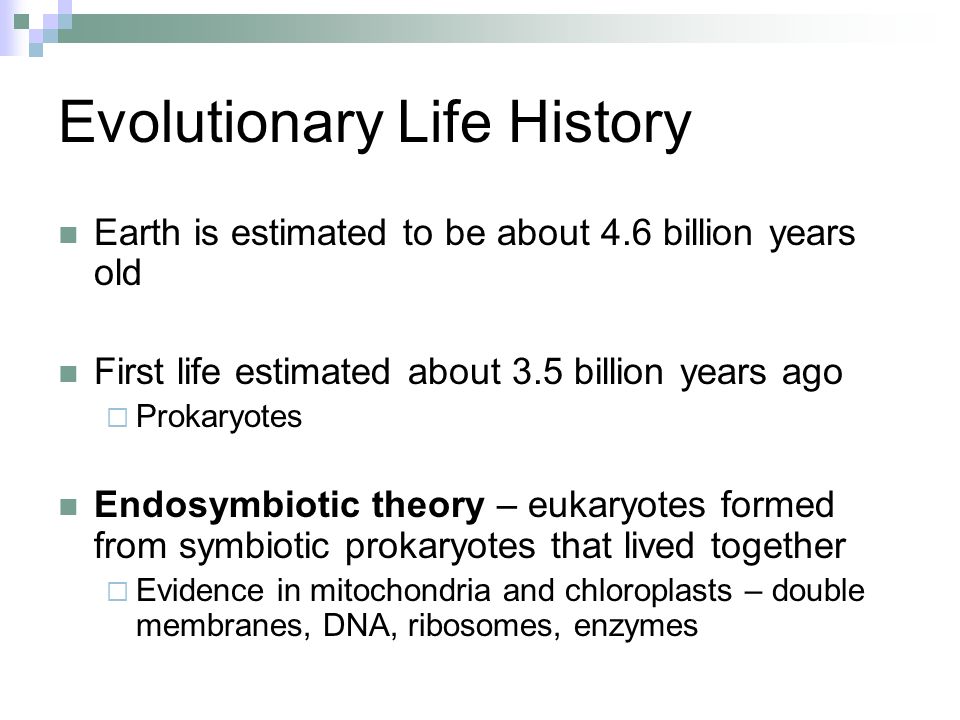 Evolutionary Life History

Earth is estimated to be about 4.6 billion years old

First life estimated about 3.5 billion years ago

Prokaryotes

Endosymbiotic theory – eukaryotes formed from symbiotic prokaryotes that lived together

Evidence in mitochondria and chloroplasts – double membranes, DNA, ribosomes, enzymes